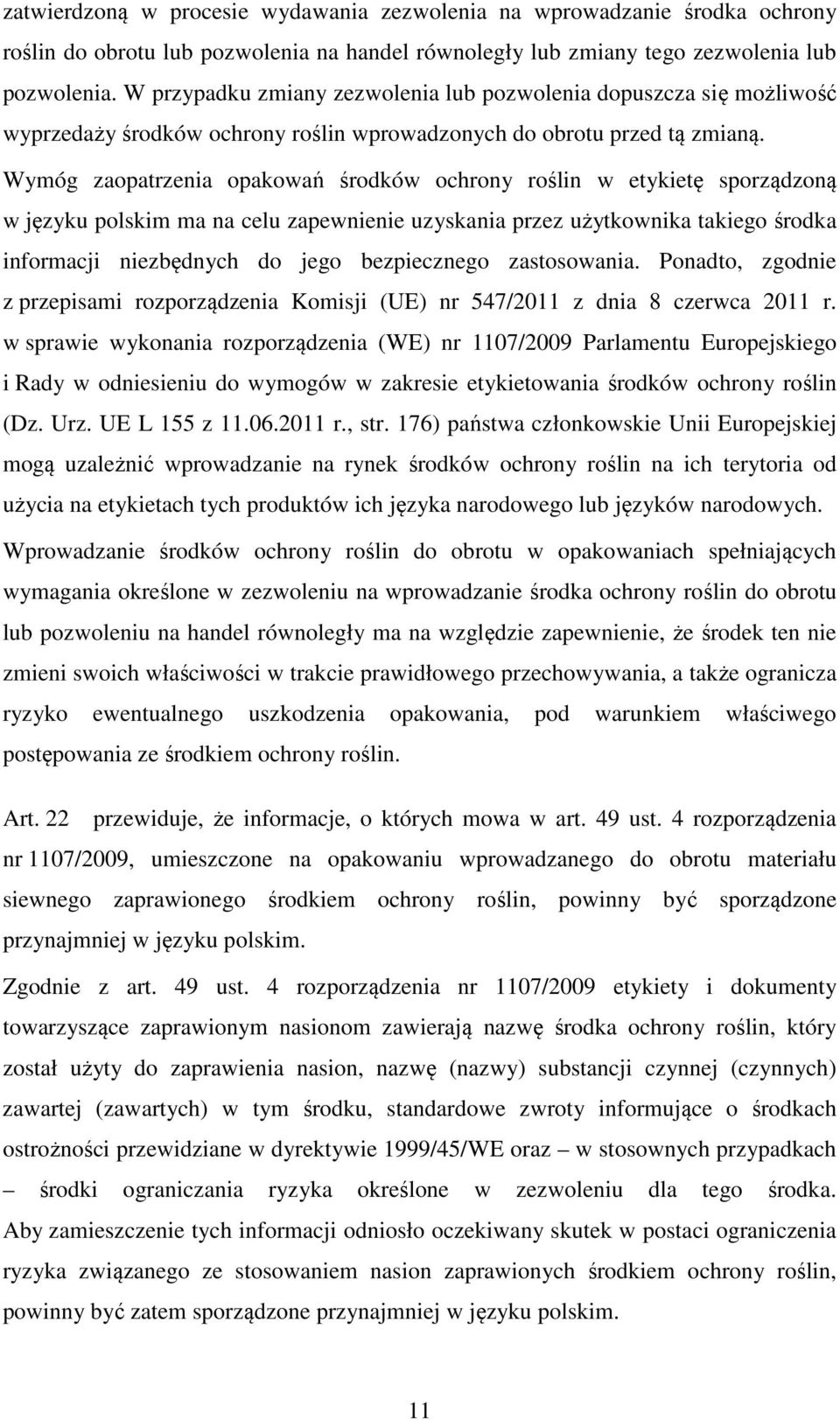 zatwierdzoną w procesie wydawania zezwolenia na wprowadzanie środka ochrony roślin do obrotu lub pozwolenia na handel równoległy lub zmiany tego zezwolenia lub pozwolenia. W przypadku zmiany zezwolenia lub pozwolenia dopuszcza się możliwość wyprzedaży środków ochrony roślin wprowadzonych do obrotu przed tą zmianą. Wymóg zaopatrzenia opakowań środków ochrony roślin w etykietę sporządzoną w języku polskim ma na celu zapewnienie uzyskania przez użytkownika takiego środka informacji niezbędnych do jego bezpiecznego zastosowania. Ponadto, zgodnie z przepisami rozporządzenia Komisji (UE) nr 547/2011 z dnia 8 czerwca 2011 r. w sprawie wykonania rozporządzenia (WE) nr 1107/2009 Parlamentu Europejskiego i Rady w odniesieniu do wymogów w zakresie etykietowania środków ochrony roślin (Dz. Urz. UE L 155 z 11.06.2011 r., str. 176) państwa członkowskie Unii Europejskiej mogą uzależnić wprowadzanie na rynek środków ochrony roślin na ich terytoria od użycia na etykietach tych produktów ich języka narodowego lub języków narodowych. Wprowadzanie środków ochrony roślin do obrotu w opakowaniach spełniających wymagania określone w zezwoleniu na wprowadzanie środka ochrony roślin do obrotu lub pozwoleniu na handel równoległy ma na względzie zapewnienie, że środek ten nie zmieni swoich właściwości w trakcie prawidłowego przechowywania, a także ogranicza ryzyko ewentualnego uszkodzenia opakowania, pod warunkiem właściwego postępowania ze środkiem ochrony roślin.

Art. 22 przewiduje, że informacje, o których mowa w art. 49 ust. 4 rozporządzenia nr 1107/2009, umieszczone na opakowaniu wprowadzanego do obrotu materiału siewnego zaprawionego środkiem ochrony roślin, powinny być sporządzone przynajmniej w języku polskim.

Zgodnie z art. 49 ust. 4 rozporządzenia nr 1107/2009 etykiety i dokumenty towarzyszące zaprawionym nasionom zawierają nazwę środka ochrony roślin, który został użyty do zaprawienia nasion, nazwę (nazwy) substancji czynnej (czynnych) zawartej (zawartych) w tym środku, standardowe zwroty informujące o środkach ostrożności przewidziane w dyrektywie 1999/45/WE oraz – w stosownych przypadkach – środki ograniczania ryzyka określone w zezwoleniu dla tego środka. Aby zamieszczenie tych informacji odniosło oczekiwany skutek w postaci ograniczenia ryzyka związanego ze stosowaniem nasion zaprawionych środkiem ochrony roślin, powinny być zatem sporządzone przynajmniej w języku polskim.

11